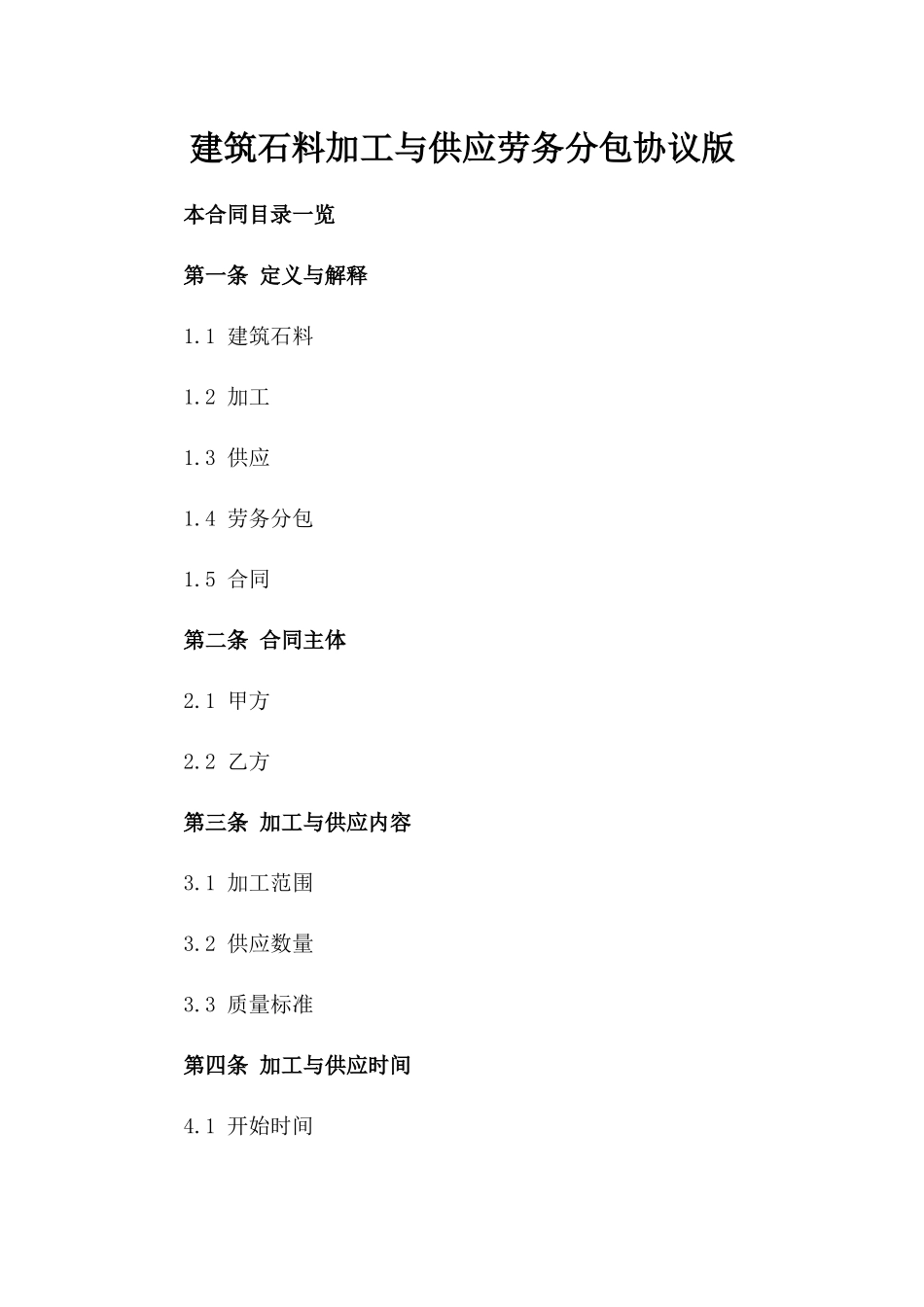 建筑石料加工与供应劳务分包协议版

本合同目录一览

第一条 定义与解释

1.1 建筑石料

1.2 加工

1.3 供应

1.4 劳务分包

1.5 合同

第二条 合同主体

2.1 甲方

2.2 乙方

第三条 加工与供应内容

3.1 加工范围

3.2 供应数量

3.3 质量标准

第四条 加工与供应时间

4.1 开始时间